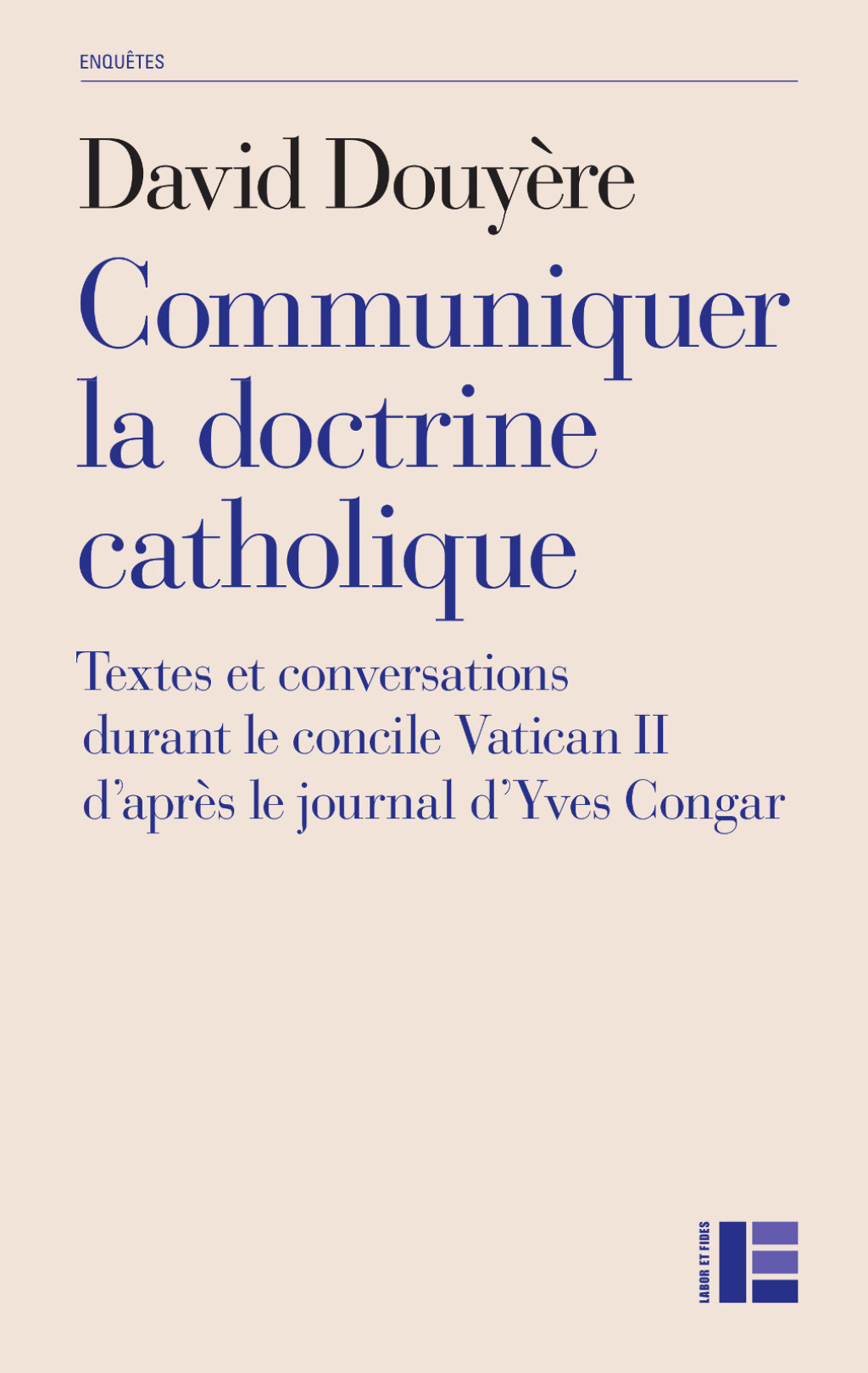 ENQUÊTES

David Douyère

Communiquer la doctrine catholique

Textes et conversations durant le concile Vatican II d'après le journal d'Yves Congar

LABOR ET FIDES